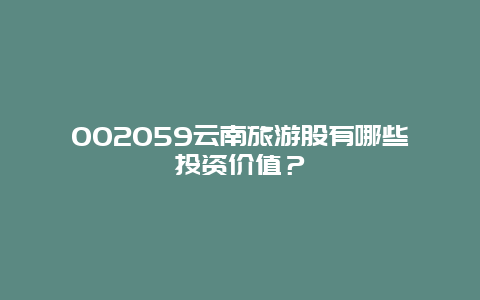 002059云南旅游股有哪些投资价值？